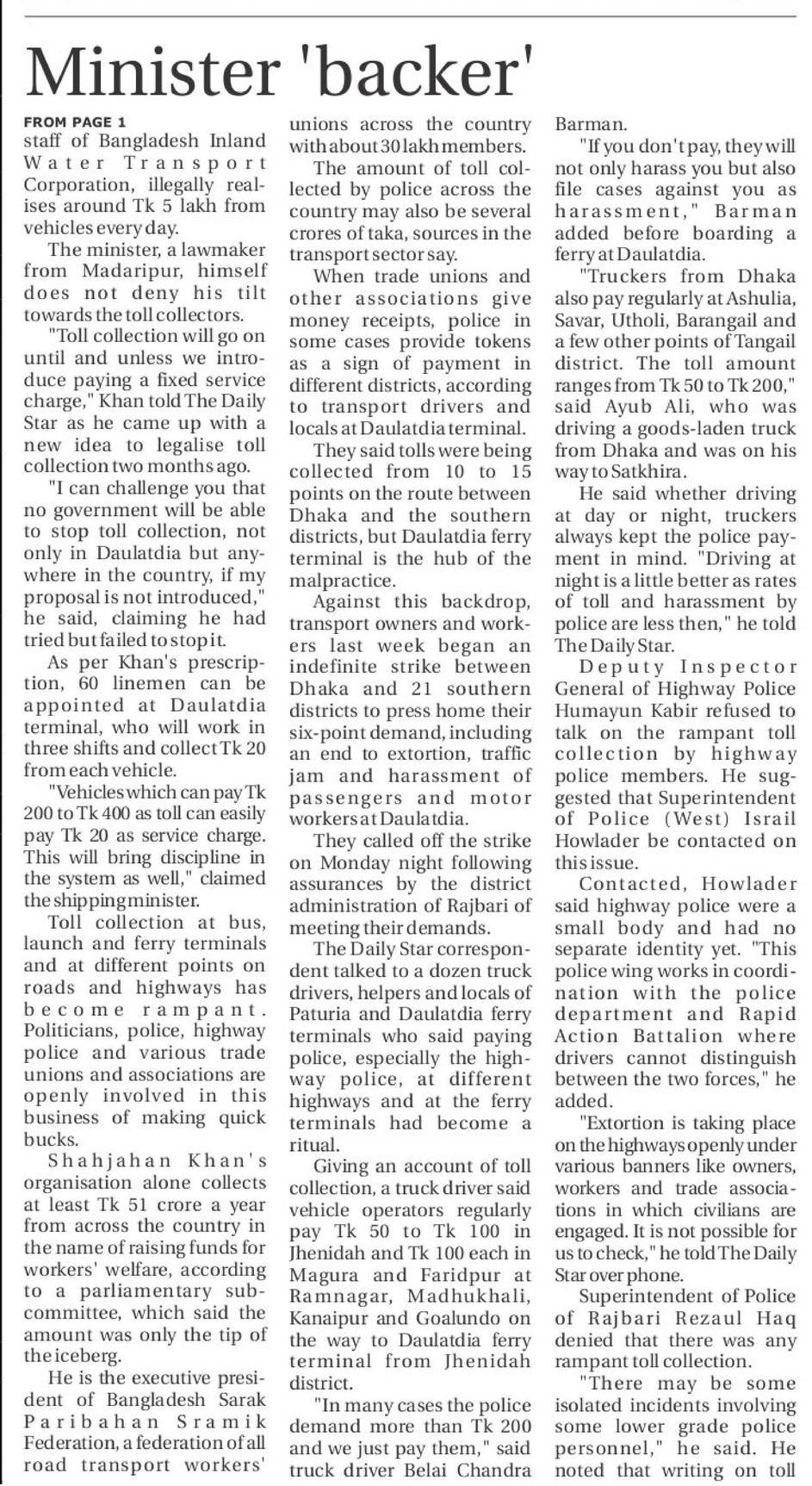 Minister 'backer'

FROM PAGE 1
staff of Bangladesh Inland Water Transport Corporation, illegally realises around Tk 5 lakh from vehicles every day.

The minister, a lawmaker from Madaripur, himself does not deny his tilt towards the toll collectors.

"Toll collection will go on until and unless we introduce paying a fixed service charge," Khan told The Daily Star as he came up with a new idea to legalise toll collection two months ago.

"I can challenge you that no government will be able to stop toll collection, not only in Daulatdia but anywhere in the country, if my proposal is not introduced," he said, claiming he had tried but failed to stop it.

As per Khan's prescription, 60 linemen can be appointed at Daulatdia terminal, who will work in three shifts and collect Tk 20 from each vehicle.

"Vehicles which can pay Tk 200 to Tk 400 as toll can easily pay Tk 20 as service charge. This will bring discipline in the system as well," claimed the shipping minister.

Toll collection at bus, launch and ferry terminals and at different points on roads and highways has become rampant. Politicians, police, highway police and various trade unions and associations are openly involved in this business of making quick bucks.

Shahjahan Khan's organisation alone collects at least Tk 51 crore a year from across the country in the name of raising funds for workers' welfare, according to a parliamentary subcommittee, which said the amount was only the tip of the iceberg.

He is the executive president of Bangladesh Sarak Paribahan Sramik Federation, a federation of all road transport workers' unions across the country with about 30 lakh members.

The amount of toll collected by police across the country may also be several crores of taka, sources in the transport sector say.

When trade unions and other associations give money receipts, police in some cases provide tokens as a sign of payment in different districts, according to transport drivers and locals at Daulatdia terminal.

They said tolls were being collected from 10 to 15 points on the route between Dhaka and the southern districts, but Daulatdia ferry terminal is the hub of the malpractice.

Against this backdrop, transport owners and workers last week began an indefinite strike between Dhaka and 21 southern districts to press home their six-point demand, including an end to extortion, traffic jam and harassment of passengers and motor workers at Daulatdia.

They called off the strike on Monday night following assurances by the district administration of Rajbari of meeting their demands.

The Daily Star correspondent talked to a dozen truck drivers, helpers and locals of Paturia and Daulatdia ferry terminals who said paying police, especially the highway police, at different highways and at the ferry terminals had become a ritual.

Giving an account of toll collection, a truck driver said vehicle operators regularly pay Tk 50 to Tk 100 in Jhenidah and Tk 100 each in Magura and Faridpur at Ramnagar, Madhukhali, Kanaipur and Goalundo on the way to Daulatdia ferry terminal from Jhenidah district.

"In many cases the police demand more than Tk 200 and we just pay them," said truck driver Belai Chandra Barman.

"If you don't pay, they will not only harass you but also file cases against you as harassment," Barman added before boarding a ferry at Daulatdia.

"Truckers from Dhaka also pay regularly at Ashulia, Savar, Utholi, Barangail and a few other points of Tangail district. The toll amount ranges from Tk 50 to Tk 200," said Ayub Ali, who was driving a goods-laden truck from Dhaka and was on his way to Satkhira.

He said whether driving at day or night, truckers always kept the police payment in mind. "Driving at night is a little better as rates of toll and harassment by police are less then," he told The Daily Star.

Deputy Inspector General of Highway Police Humayun Kabir refused to talk on the rampant toll collection by highway police members. He suggested that Superintendent of Police (West) Israil Howlader be contacted on this issue.

Contacted, Howlader said highway police were a small body and had no separate identity yet. "This police wing works in coordination with the police department and Rapid Action Battalion where drivers cannot distinguish between the two forces," he added.

"Extortion is taking place on the highways openly under various banners like owners, workers and trade associations in which civilians are engaged. It is not possible for us to check," he told The Daily Star over phone.

Superintendent of Police of Rajbari Rezaul Haq denied that there was any rampant toll collection.

"There may be some isolated incidents involving some lower grade police personnel," he said. He noted that writing on toll